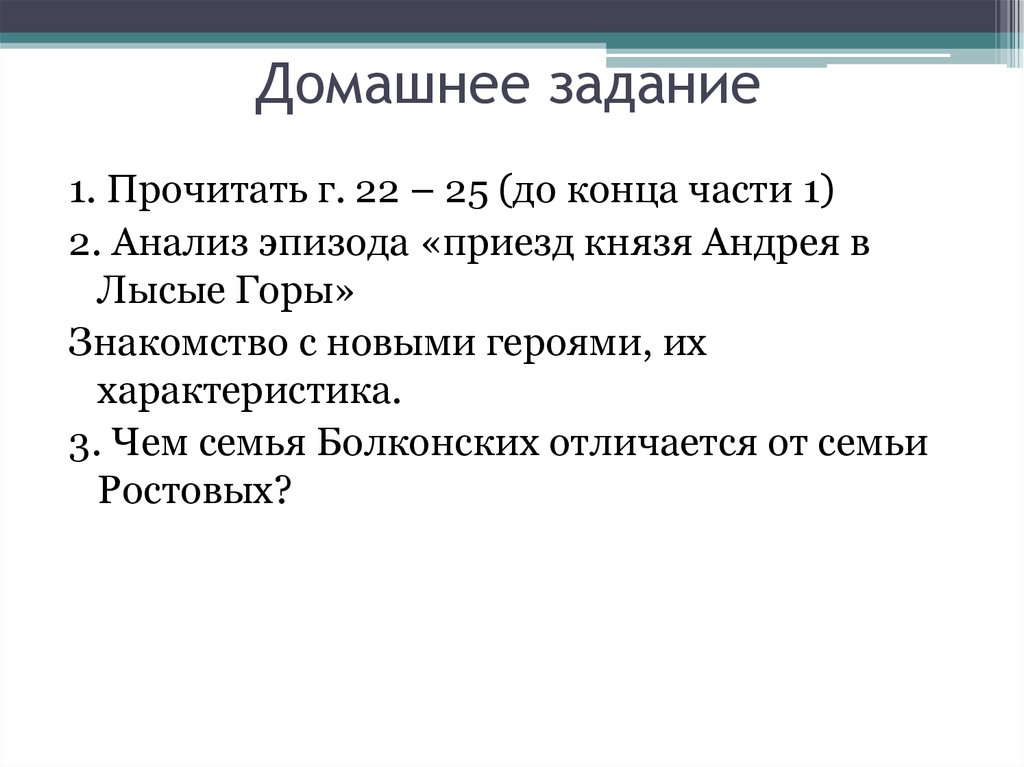 Домашнее задание

1. Прочитать г. 22 – 25 (до конца части 1)

2. Анализ эпизода «приезд князя Андрея в Лысые Горы»

Знакомство с новыми героями, их характеристика.

3. Чем семья Болконских отличается от семьи Ростовых?